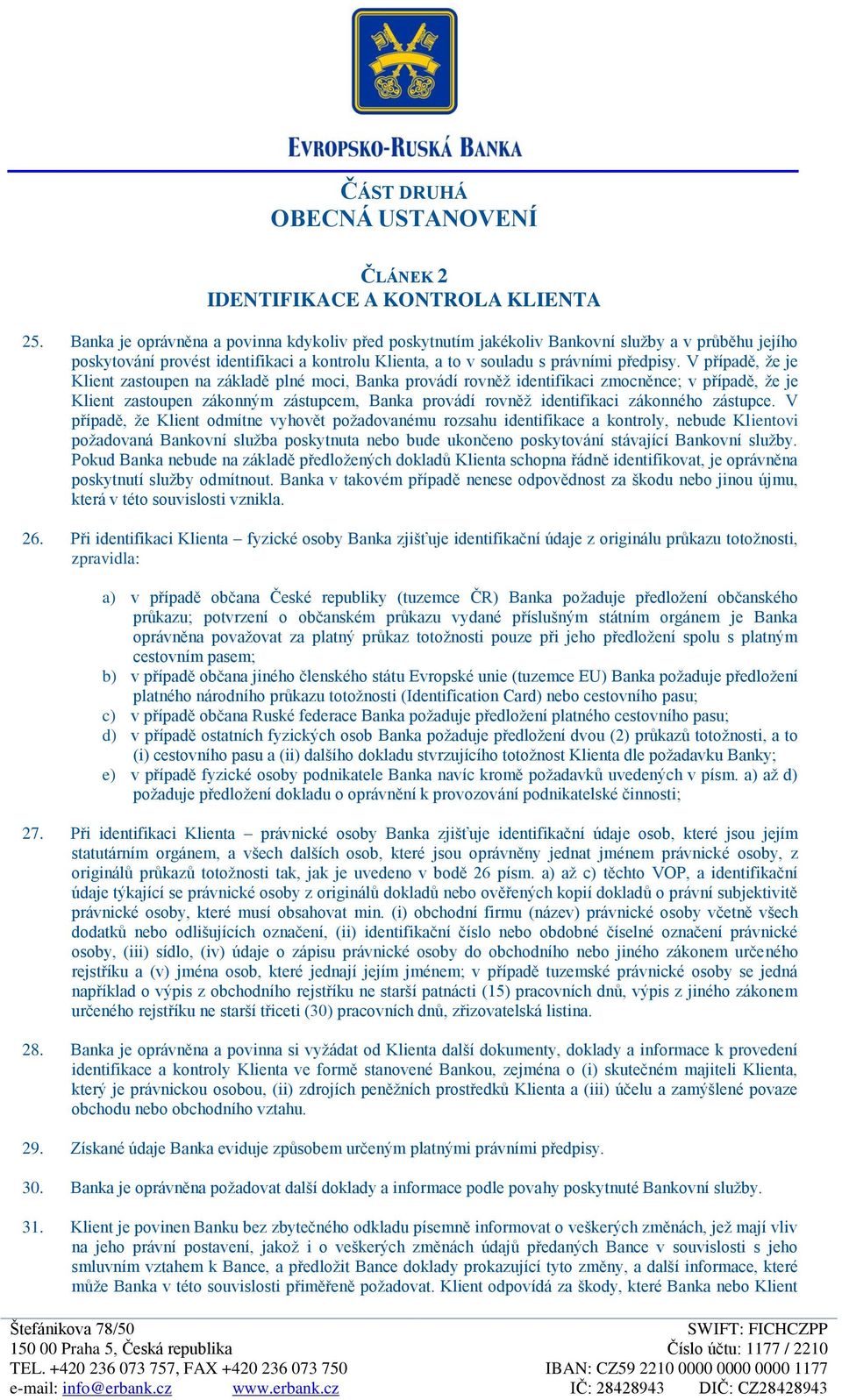 EVROPSKO-RUSKÁ BANKA

ČÁST DRUHÁ
OBECNÁ USTANOVENÍ

ČLÁNEK 2
IDENTIFIKACE A KONTROLA KLIENTA

25. Banka je oprávněna a povinna kdykoliv před poskytnutím jakékoliv Bankovní služby a v průběhu jejího poskytování provést identifikaci a kontrolu Klienta, a to v souladu s právními předpisy. V případě, že je Klient zastoupen na základě plné moci, Banka provádí rovněž identifikaci zmocněnce; v případě, že je Klient zastoupen zákonným zástupcem, Banka provádí rovněž identifikaci zákonného zástupce. V případě, že Klient odmítne vyhovět požadovanému rozsahu identifikace a kontroly, nebude Klientovi požadovaná Bankovní služba poskytnuta nebo bude ukončeno poskytování stávající Bankovní služby. Pokud Banka nebude na základě předložených dokladů Klienta schopna řádně identifikovat, je oprávněna poskytnutí služby odmítnout. Banka v takovém případě nenese odpovědnost za škodu nebo jinou újmu, která v této souvislosti vznikla.

26. Při identifikaci Klienta – fyzické osoby Banka zjišťuje identifikační údaje z originálu průkazu totožnosti, zpravidla:

a) v případě občana České republiky (tuzemce ČR) Banka požaduje předložení občanského průkazu; potvrzení o občanském průkazu vydané příslušným státním orgánem je Banka oprávněna považovat za platný průkaz totožnosti pouze při jeho předložení spolu s platným cestovním pasem;
b) v případě občana jiného členského státu Evropské unie (tuzemce EU) Banka požaduje předložení platného národního průkazu totožnosti (Identification Card) nebo cestovního pasu;
c) v případě občana Ruské federace Banka požaduje předložení platného cestovního pasu;
d) v případě ostatních fyzických osob Banka požaduje předložení dvou (2) průkazů totožnosti, a to (i) cestovního pasu a (ii) dalšího dokladu stvrzujícího totožnost Klienta dle požadavku Banky;
e) v případě fyzické osoby podnikatele Banka navíc kromě požadavků uvedených v písm. a) až d) požaduje předložení dokladu o oprávnění k provozování podnikatelské činnosti;

27. Při identifikaci Klienta – právnické osoby Banka zjišťuje identifikační údaje osob, které jsou jejím statutárním orgánem, a všech dalších osob, které jsou oprávněny jednat jménem právnické osoby, z originálů průkazů totožnosti tak, jak je uvedeno v bodě 26 písm. a) až c) těchto VOP, a identifikační údaje týkající se právnické osoby z originálů dokladů nebo ověřených kopií dokladů o právní subjektivitě právnické osoby, které musí obsahovat min. (i) obchodní firmu (název) právnické osoby včetně všech dodatků nebo odlišujících označení, (ii) identifikační číslo nebo obdobné číselné označení právnické osoby, (iii) sídlo, (iv) údaje o zápisu právnické osoby do obchodního nebo jiného zákonem určeného rejstříku a (v) jména osob, které jednají jejím jménem; v případě tuzemské právnické osoby se jedná například o výpis z obchodního rejstříku ne starší patnácti (15) pracovních dnů, výpis z jiného zákonem určeného rejstříku ne starší třiceti (30) pracovních dnů, zřizovatelská listina.

28. Banka je oprávněna a povinna si vyžádat od Klienta další dokumenty, doklady a informace k provedení identifikace a kontroly Klienta ve formě stanovené Bankou, zejména o (i) skutečném majiteli Klienta, který je právnickou osobou, (ii) zdrojích peněžních prostředků Klienta a (iii) účelu a zamýšlené povaze obchodu nebo obchodního vztahu.

29. Získané údaje Banka eviduje způsobem určeným platnými právními předpisy.

30. Banka je oprávněna požadovat další doklady a informace podle povahy poskytnuté Bankovní služby.

31. Klient je povinen Banku bez zbytečného odkladu písemně informovat o veškerých změnách, jež mají vliv na jeho právní postavení, jakož i o veškerých změnách údajů předaných Bance v souvislosti s jeho smluvním vztahem k Bance, a předložit Bance doklady prokazující tyto změny, a další informace, které může Banka v této souvislosti přiměřeně požadovat. Klient odpovídá za škody, které Banka nebo Klient

Štefánikova 78/50
150 00 Praha 5, Česká republika
TEL. +420 236 073 757, FAX +420 236 073 750
e-mail: info@erbank.cz www.erbank.cz

SWIFT: FICHCZPP
Číslo účtu: 1177 / 2210
IBAN: CZ59 2210 0000 0000 0000 1177
IČ: 28428943 DIČ: CZ28428943